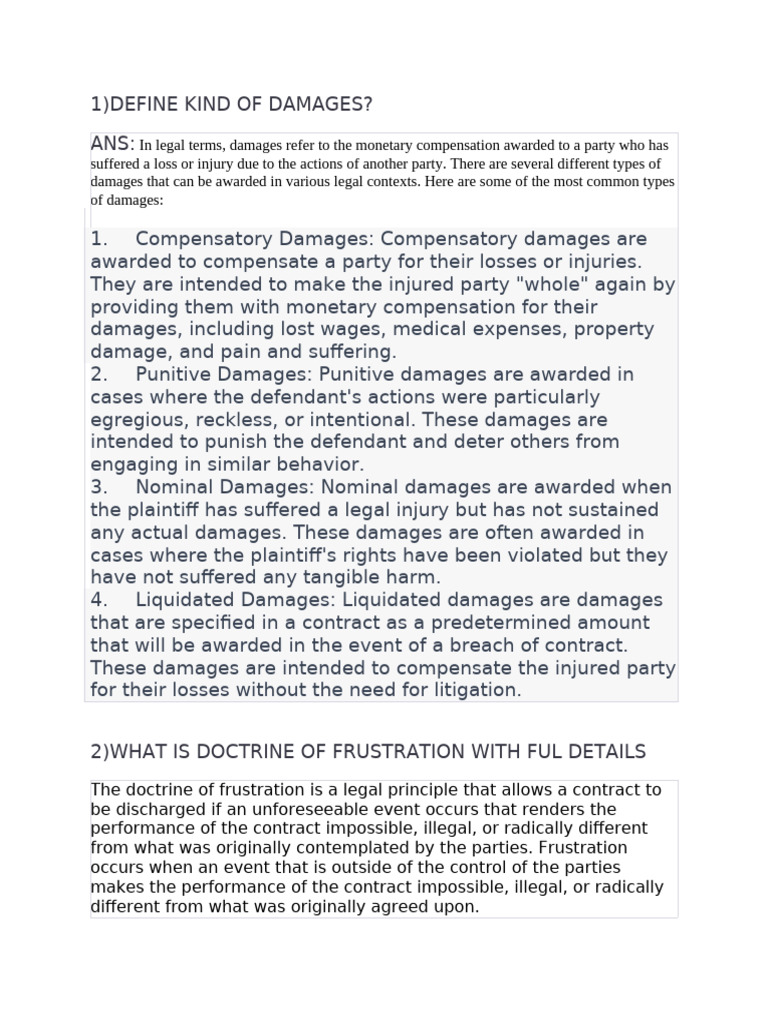 1)DEFINE KIND OF DAMAGES?

ANS: In legal terms, damages refer to the monetary compensation awarded to a party who has suffered a loss or injury due to the actions of another party. There are several different types of damages that can be awarded in various legal contexts. Here are some of the most common types of damages:

1. Compensatory Damages: Compensatory damages are awarded to compensate a party for their losses or injuries. They are intended to make the injured party "whole" again by providing them with monetary compensation for their damages, including lost wages, medical expenses, property damage, and pain and suffering.
2. Punitive Damages: Punitive damages are awarded in cases where the defendant's actions were particularly egregious, reckless, or intentional. These damages are intended to punish the defendant and deter others from engaging in similar behavior.
3. Nominal Damages: Nominal damages are awarded when the plaintiff has suffered a legal injury but has not sustained any actual damages. These damages are often awarded in cases where the plaintiff's rights have been violated but they have not suffered any tangible harm.
4. Liquidated Damages: Liquidated damages are damages that are specified in a contract as a predetermined amount that will be awarded in the event of a breach of contract. These damages are intended to compensate the injured party for their losses without the need for litigation.

2)WHAT IS DOCTRINE OF FRUSTRATION WITH FUL DETAILS

The doctrine of frustration is a legal principle that allows a contract to be discharged if an unforeseeable event occurs that renders the performance of the contract impossible, illegal, or radically different from what was originally contemplated by the parties. Frustration occurs when an event that is outside of the control of the parties makes the performance of the contract impossible, illegal, or radically different from what was originally agreed upon.